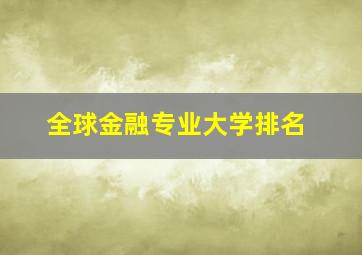 全球金融专业大学排名